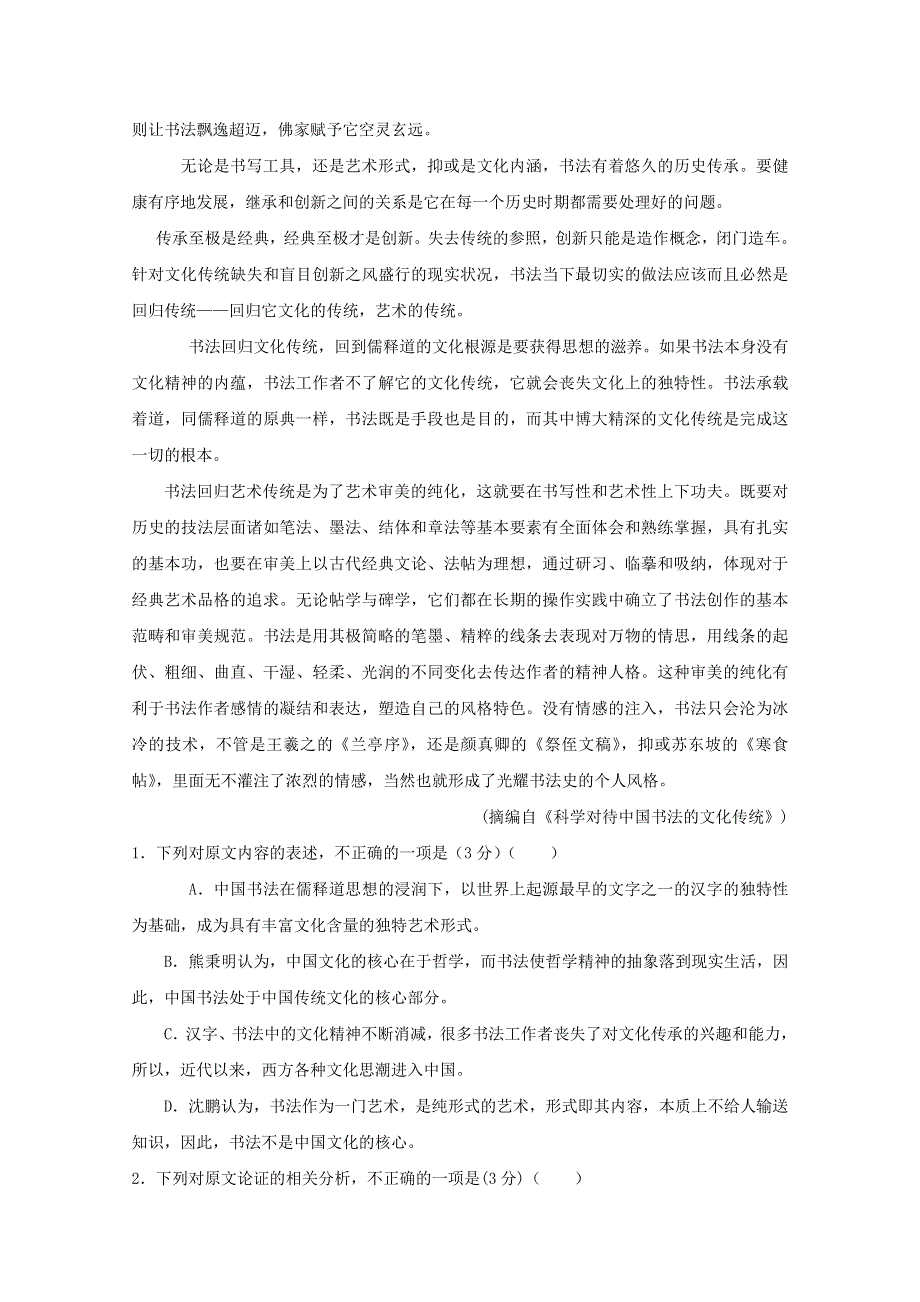 则让书法飘逸超迈，佛家赋予它空灵玄远。

无论是书写工具，还是艺术形式，抑或是文化内涵，书法有着悠久的历史传承。要健康有序地发展，继承和创新之间的关系是它在每一个历史时期都需要处理好的问题。

传承至极是经典，经典至极才是创新。失去传统的参照，创新只能是造作概念，闭门造车。针对文化传统缺失和盲目创新之风盛行的现实状况，书法当下最切实的做法应该而且必然是回归传统——回归它文化的传统，艺术的传统。

书法回归文化传统，回到儒释道的文化根源是要获得思想的滋养。如果书法本身没有文化精神的内蕴，书法工作者不了解它的文化传统，它就会丧失文化上的独特性。书法承载着道，同儒释道的原典一样，书法既是手段也是目的，而其中博大精深的文化传统是完成这一切的根本。

书法回归艺术传统是为了艺术审美的纯化，这就要在书写性和艺术性上下功夫。既要对历史的技法层面诸如笔法、墨法、结体和章法等基本要素有全面体会和熟练掌握，具有扎实的基本功，也要在审美上以古代经典文论、法帖为理想，通过研习、临摹和吸纳，体现对于经典艺术品格的追求。无论帖学与碑学，它们都在长期的操作实践中确立了书法创作的基本范畴和审美规范。书法是用其极简略的笔墨、精粹的线条去表现对万物的情思，用线条的起伏、粗细、曲直、干湿、轻柔、光润的不同变化去传达作者的精神人格。这种审美的纯化有利于书法作者感情的凝结和表达，塑造自己的风格特色。没有情感的注入，书法只会沦为冰冷的技术，不管是王羲之的《兰亭序》，还是颜真卿的《祭侄文稿》，抑或苏东坡的《寒食帖》，里面无不灌注了浓烈的情感，当然也就形成了光耀书法史的个人风格。

（摘编自《科学对待中国书法的文化传统》）

1．下列对原文内容的表述，不正确的一项是（3 分）（　　）

A．中国书法在儒释道思想的浸润下，以世界上起源最早的文字之一的汉字的独特性为基础，成为具有丰富文化含量的独特艺术形式。

B．熊秉明认为，中国文化的核心在于哲学，而书法使哲学精神的抽象落到现实生活，因此，中国书法处于中国传统文化的核心部分。

C．汉字、书法中的文化精神不断消减，很多书法工作者丧失了对文化传承的兴趣和能力，所以，近代以来，西方各种文化思潮进入中国。

D．沈鹏认为，书法作为一门艺术，是纯形式的艺术，形式即其内容，本质上不给人输送知识，因此，书法不是中国文化的核心。

2．下列对原文论证的相关分析，不正确的一项是(3 分)（　　）